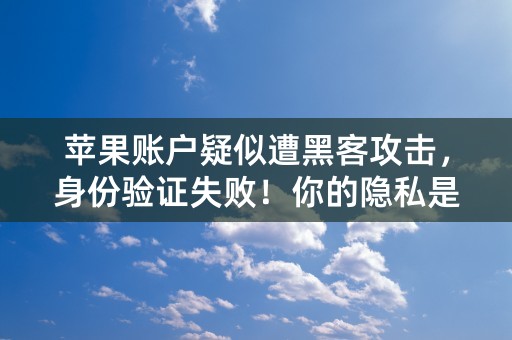 苹果账户疑似遭黑客攻击，身份验证失败！你的隐私是